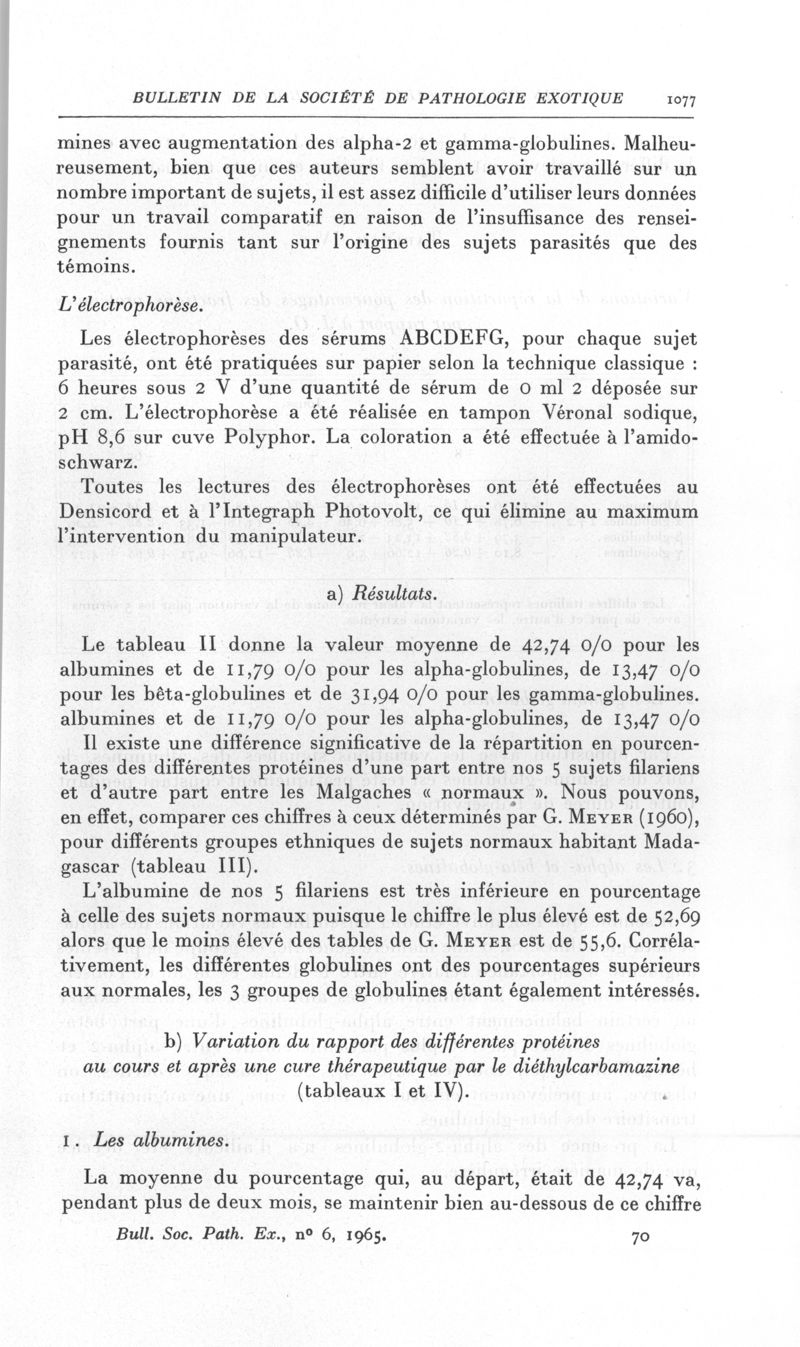 BULLETIN DE LA SOCIÉTÉ DE PATHOLOGIE EXOTIQUE 1077

mines avec augmentation des alpha-2 et gamma-globulines. Malheureusement, bien que ces auteurs semblent avoir travaillé sur un nombre important de sujets, il est assez difficile d'utiliser leurs données pour un travail comparatif en raison de l'insuffisance des renseignements fournis tant sur l'origine des sujets parasités que des témoins.

L'électrophorèse.

Les électrophorèses des sérums ABCDEFG, pour chaque sujet parasité, ont été pratiquées sur papier selon la technique classique : 6 heures sous 2 V d'une quantité de sérum de 0 ml 2 déposée sur 2 cm. L'électrophorèse a été réalisée en tampon Véronal sodique, pH 8,6 sur cuve Polyphor. La coloration a été effectuée à l'amidoschwarz.

Toutes les lectures des électrophorèses ont été effectuées au Densicord et à l'Integraph Photovolt, ce qui élimine au maximum l'intervention du manipulateur.

a) Résultats.

Le tableau II donne la valeur moyenne de 42,74 0/0 pour les albumines et de 11,79 0/0 pour les alpha-globulines, de 13,47 0/0 pour les bêta-globulines et de 31,94 0/0 pour les gamma-globulines. albumines et de 11,79 0/0 pour les alpha-globulines, de 13,47 0/0

Il existe une différence significative de la répartition en pourcentages des différentes protéines d'une part entre nos 5 sujets filariens et d'autre part entre les Malgaches « normaux ». Nous pouvons, en effet, comparer ces chiffres à ceux déterminés par G. Meyer (1960), pour différents groupes ethniques de sujets normaux habitant Madagascar (tableau III).

L'albumine de nos 5 filariens est très inférieure en pourcentage à celle des sujets normaux puisque le chiffre le plus élevé est de 52,69 alors que le moins élevé des tables de G. Meyer est de 55,6. Corrélativement, les différentes globulines ont des pourcentages supérieurs aux normales, les 3 groupes de globulines étant également intéressés.

b) Variation du rapport des différentes protéines au cours et après une cure thérapeutique par le diéthylcarbamazine (tableaux I et IV).

1. Les albumines.

La moyenne du pourcentage qui, au départ, était de 42,74 va, pendant plus de deux mois, se maintenir bien au-dessous de ce chiffre

Bull. Soc. Path. Ex., nº 6, 1965. 70